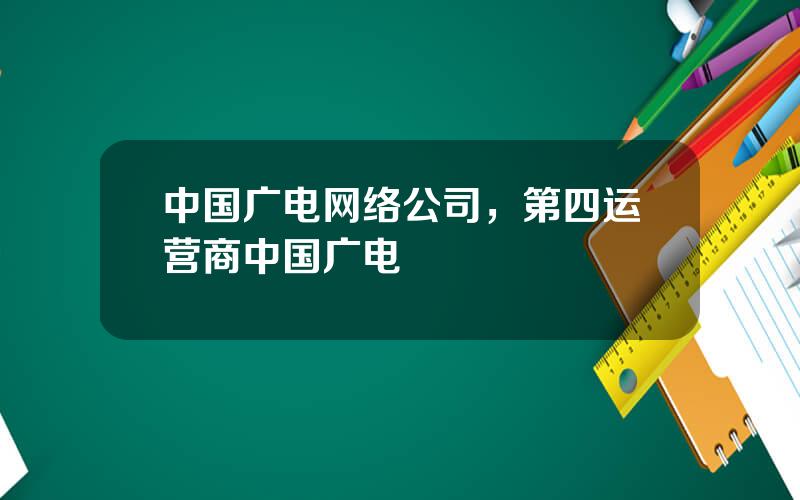 中国广电网络公司，第四运营商中国广电